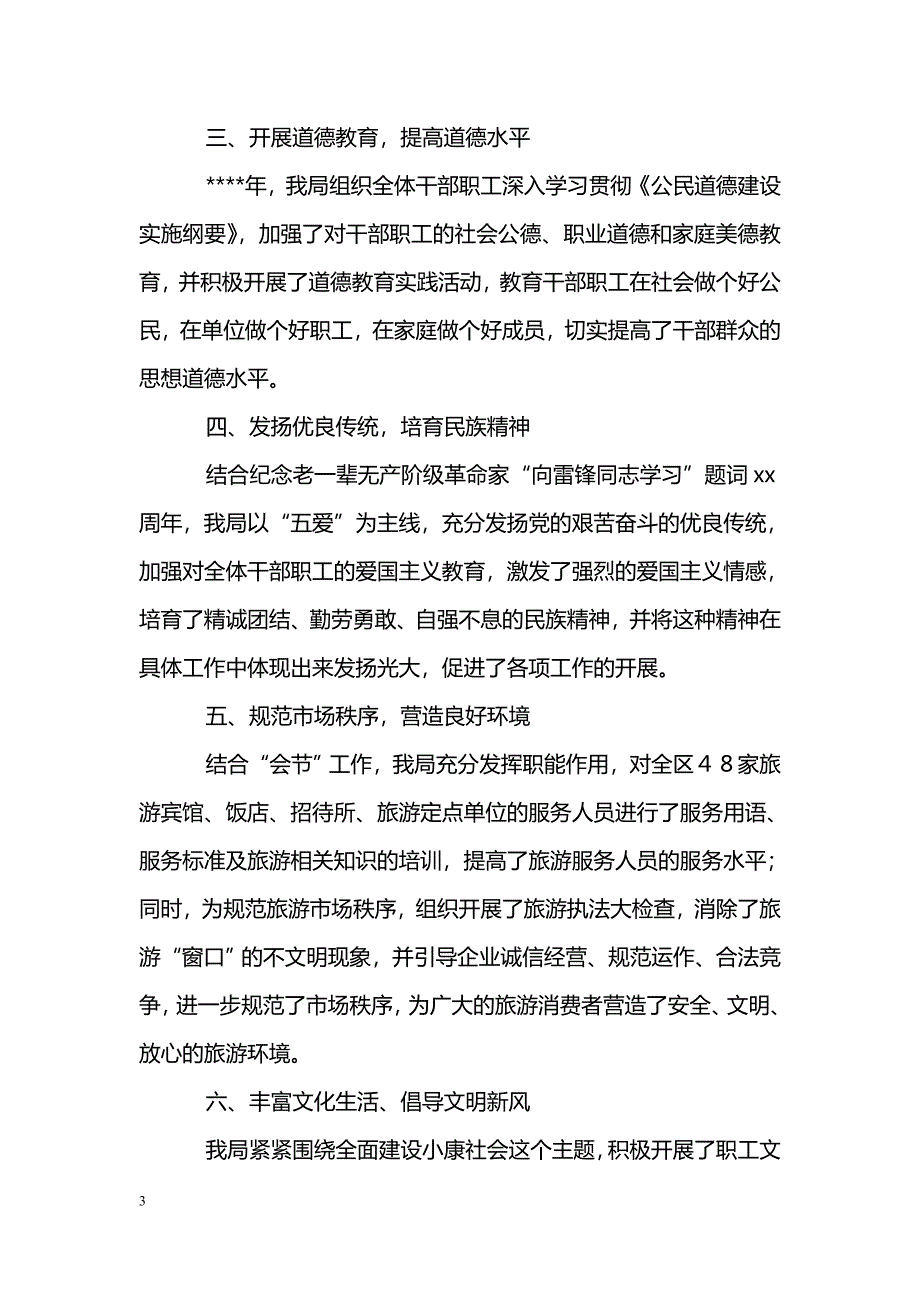 三、开展道德教育，提高道德水平

****年，我局组织全体干部职工深入学习贯彻《公民道德建设实施纲要》，加强了对干部职工的社会公德、职业道德和家庭美德教育，并积极开展了道德教育实践活动，教育干部职工在社会做个好公民，在单位做个好职工，在家庭做个好成员，切实提高了干部群众的思想道德水平。

四、发扬优良传统，培育民族精神

结合纪念老一辈无产阶级革命家“向雷锋同志学习”题词xx周年，我局以“五爱”为主线，充分发扬党的艰苦奋斗的优良传统，加强对全体干部职工的爱国主义教育，激发了强烈的爱国主义情感，培育了精诚团结、勤劳勇敢、自强不息的民族精神，并将这种精神在具体工作中体现出来发扬光大，促进了各项工作的开展。

五、规范市场秩序，营造良好环境

结合“会节”工作，我局充分发挥职能作用，对全区４８家旅游宾馆、饭店、招待所、旅游定点单位的服务人员进行了服务用语、服务标准及旅游相关知识的培训，提高了旅游服务人员的服务水平；同时，为规范旅游市场秩序，组织开展了旅游执法大检查，消除了旅游“窗口”的不文明现象，并引导企业诚信经营、规范运作、合法竞争，进一步规范了市场秩序，为广大的旅游消费者营造了安全、文明、放心的旅游环境。

六、丰富文化生活、倡导文明新风

我局紧紧围绕全面建设小康社会这个主题，积极开展了职工文

3